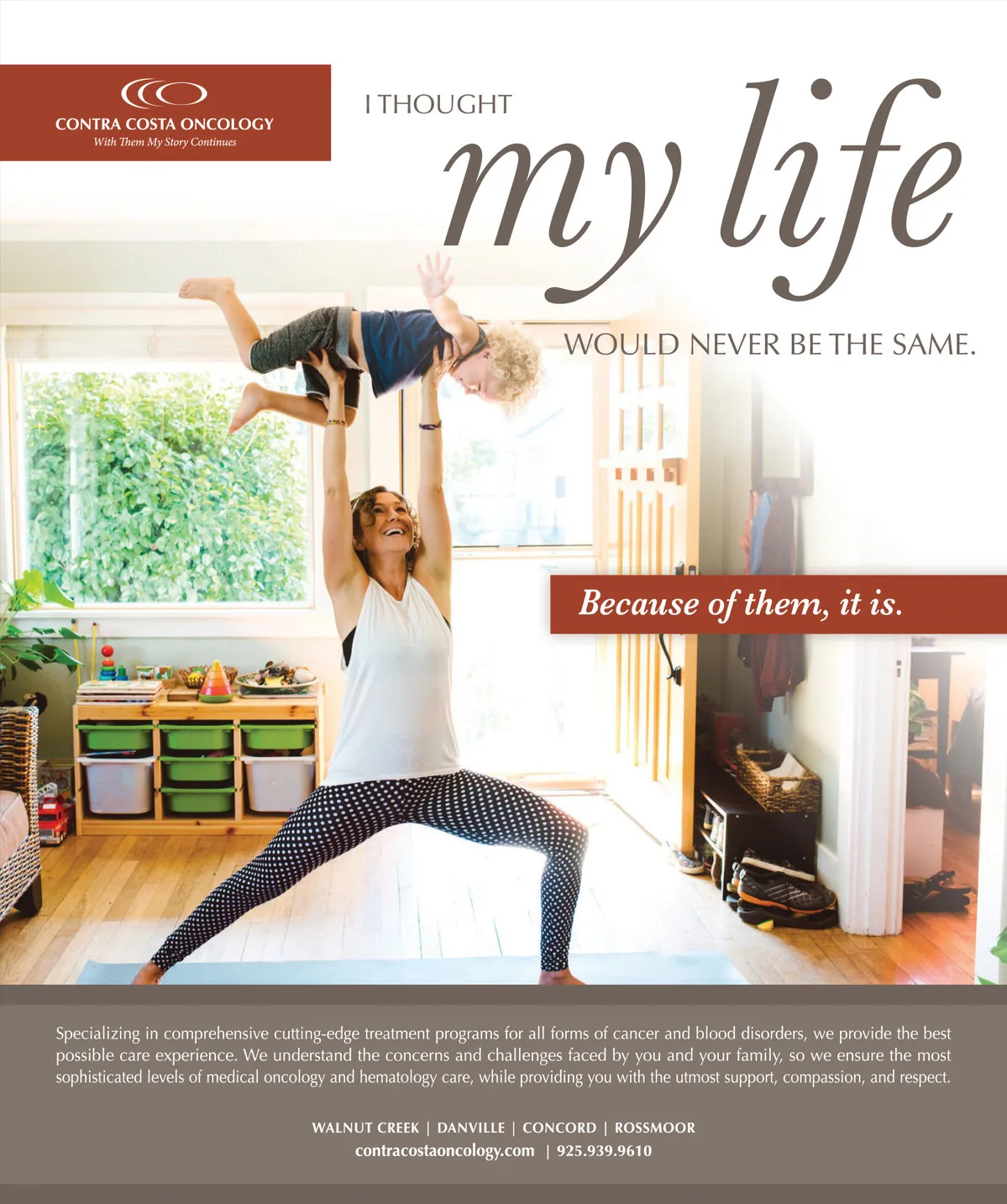 CONTRA COSTA ONCOLOGY
With Them My Story Continues

I THOUGHT
my life
WOULD NEVER BE THE SAME.

Because of them, it is.

Specializing in comprehensive cutting-edge treatment programs for all forms of cancer and blood disorders, we provide the best possible care experience. We understand the concerns and challenges faced by you and your family, so we ensure the most sophisticated levels of medical oncology and hematology care, while providing you with the utmost support, compassion, and respect.

WALNUT CREEK | DANVILLE | CONCORD | ROSSMOOR
contracostaoncology.com | 925.939.9610